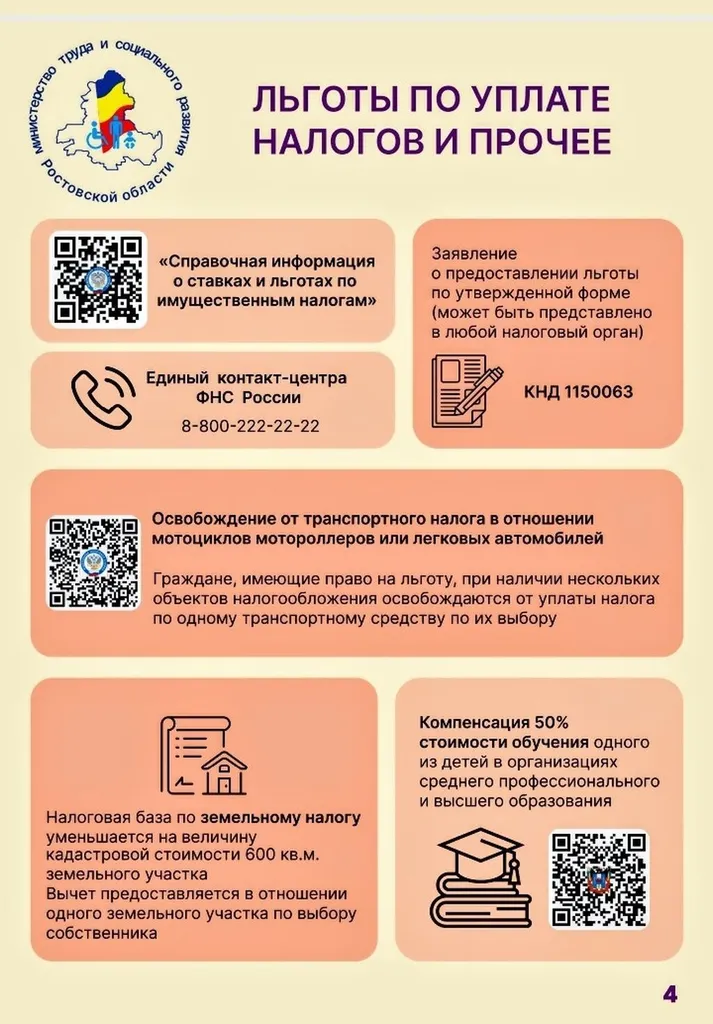 министерство труда и социального развития Ростовской области

ЛЬГОТЫ ПО УПЛАТЕ НАЛОГОВ И ПРОЧЕЕ

«Справочная информация о ставках и льготах по имущественным налогам»

Единый контакт-центра ФНС России
8-800-222-22-22

Заявление о предоставлении льготы по утвержденной форме (может быть представлено в любой налоговый орган)

КНД 1150063

Освобождение от транспортного налога в отношении мотоциклов мотороллеров или легковых автомобилей

Граждане, имеющие право на льготу, при наличии нескольких объектов налогообложения освобождаются от уплаты налога по одному транспортному средству по их выбору

Налоговая база по земельному налогу уменьшается на величину кадастровой стоимости 600 кв.м. земельного участка
Вычет предоставляется в отношении одного земельного участка по выбору собственника

Компенсация 50% стоимости обучения одного из детей в организациях среднего профессионального и высшего образования

4